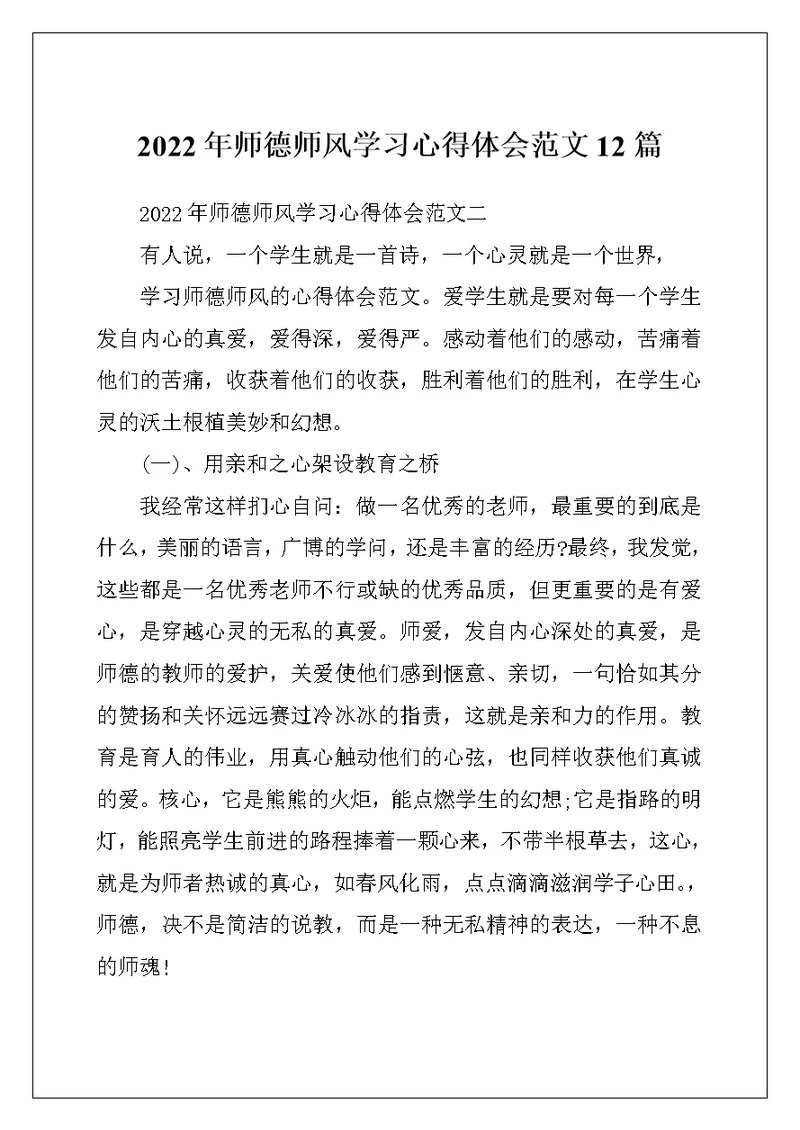 2022年师德师风学习心得体会范文12篇

2022年师德师风学习心得体会范文二

有人说，一个学生就是一首诗，一个心灵就是一个世界，

学习师德师风的心得体会范文。爱学生就是要对每一个学生发自内心的真爱，爱得深，爱得严。感动着他们的感动，苦痛着他们的苦痛，收获着他们的收获，胜利着他们的胜利，在学生心灵的沃土根植美妙和幻想。

(一)、用亲和之心架设教育之桥

我经常这样扪心自问：做一名优秀的老师，最重要的到底是什么，美丽的语言，广博的学问，还是丰富的经历?最终，我发觉，这些都是一名优秀老师不行或缺的优秀品质，但更重要的是有爱心，是穿越心灵的无私的真爱。师爱，发自内心深处的真爱，是师德的教师的爱护，关爱使他们感到惬意、亲切，一句恰如其分的赞扬和关怀远远赛过冷冰冰的指责，这就是亲和力的作用。教育是育人的伟业，用真心触动他们的心弦，也同样收获他们真诚的爱。核心，它是熊熊的火炬，能点燃学生的幻想;它是指路的明灯，能照亮学生前进的路程捧着一颗心来，不带半根草去，这心，就是为师者热诚的真心，如春风化雨，点点滴滴滋润学子心田。，师德，决不是简洁的说教，而是一种无私精神的表达，一种不息的师魂!